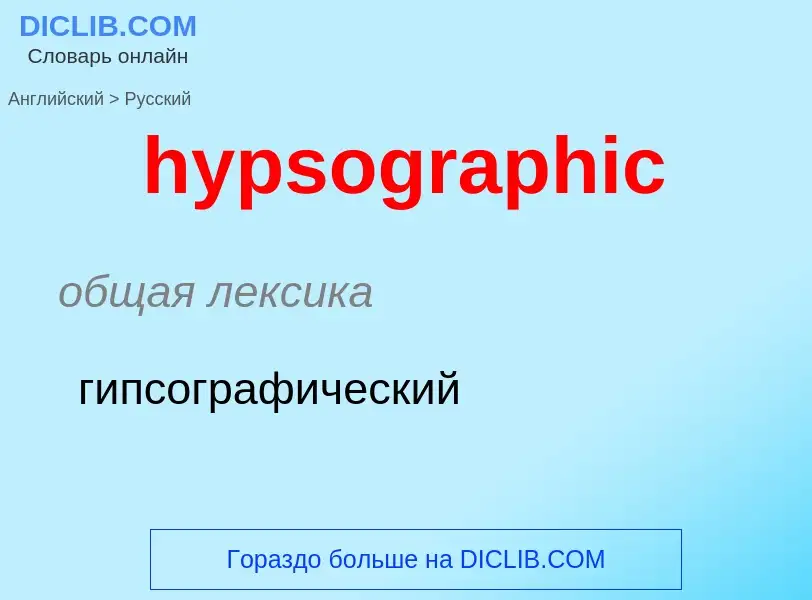 DICLIB.COM
Словарь онлайн

Английский > Русский

hypsographic

общая лексика

гипсографический

Гораздо больше на DICLIB.COM